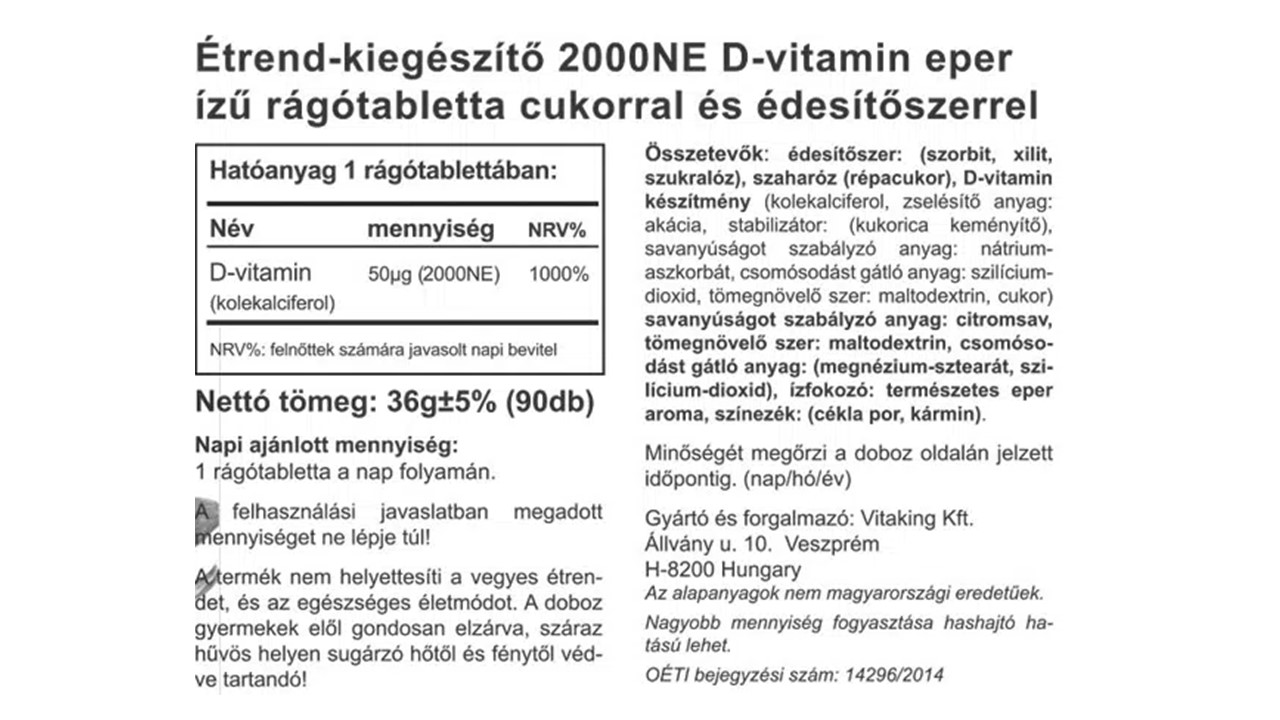 Étrend-kiegészítő 2000NE D-vitamin eper ízű rágótabletta cukorral és édesítőszerrel

Hatóanyag 1 rágótablettában:

| Név | mennyiség | NRV% |
|---|---|---|
| D-vitamin (kolekalciferol) | 50µg (2000NE) | 1000% |

NRV%: felnőttek számára javasolt napi bevitel

Nettó tömeg: 36g±5% (90db)

Napi ajánlott mennyiség:
1 rágótabletta a nap folyamán.

A felhasználási javaslatban megadott mennyiséget ne lépje túl!

A termék nem helyettesíti a vegyes étrendet, és az egészséges életmódot. A doboz gyermekek elől gondosan elzárva, száraz hűvös helyen sugárzó hőtől és fénytől védve tartandó!

Összetevők: édesítőszer: (szorbit, xilit, szukralóz), szaharóz (répacukor), D-vitamin készítmény (kolekalciferol, zselésítő anyag: akácia, stabilizátor: (kukorica keményítő), savanyúságot szabályzó anyag: nátrium-aszkorbát, csomósodást gátló anyag: szilícium-dioxid, tömegnövelő szer: maltodextrin, cukor) savanyúságot szabályzó anyag: citromsav, tömegnövelő szer: maltodextrin, csomósodást gátló anyag: (megnézium-sztearát, szilícium-dioxid), ízfokozó: természetes eper aroma, színezék: (cékla por, kármin).

Minőségét megőrzi a doboz oldalán jelzett időpontig. (nap/hó/év)

Gyártó és forgalmazó: Vitaking Kft.
Állvány u. 10. Veszprém
H-8200 Hungary
Az alapanyagok nem magyarországi eredetűek.

Nagyobb mennyiség fogyasztása hashajtó hatású lehet.

OÉTI bejegyzési szám: 14296/2014